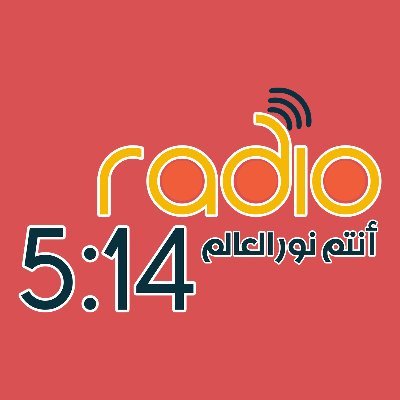 radio
5:14
أنتم نور العالم